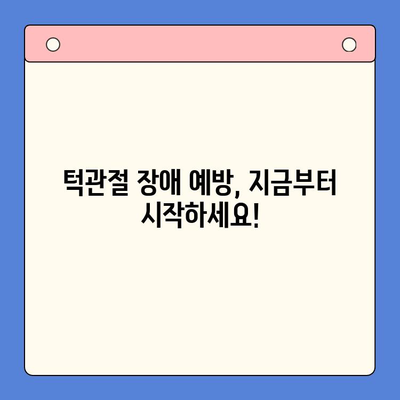 턱관절 장애 예방, 지금부터 시작하세요!